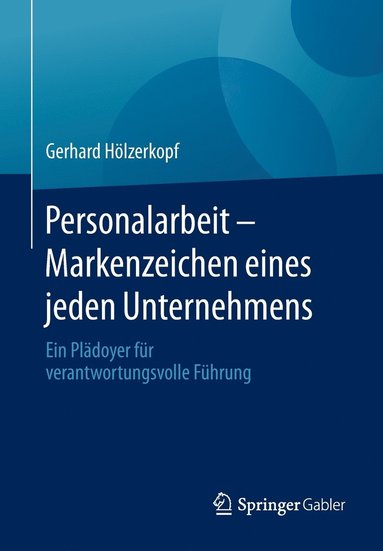 Gerhard Hölzerkopf

Personalarbeit – Markenzeichen eines jeden Unternehmens

Ein Plädoyer für verantwortungsvolle Führung

Springer Gabler